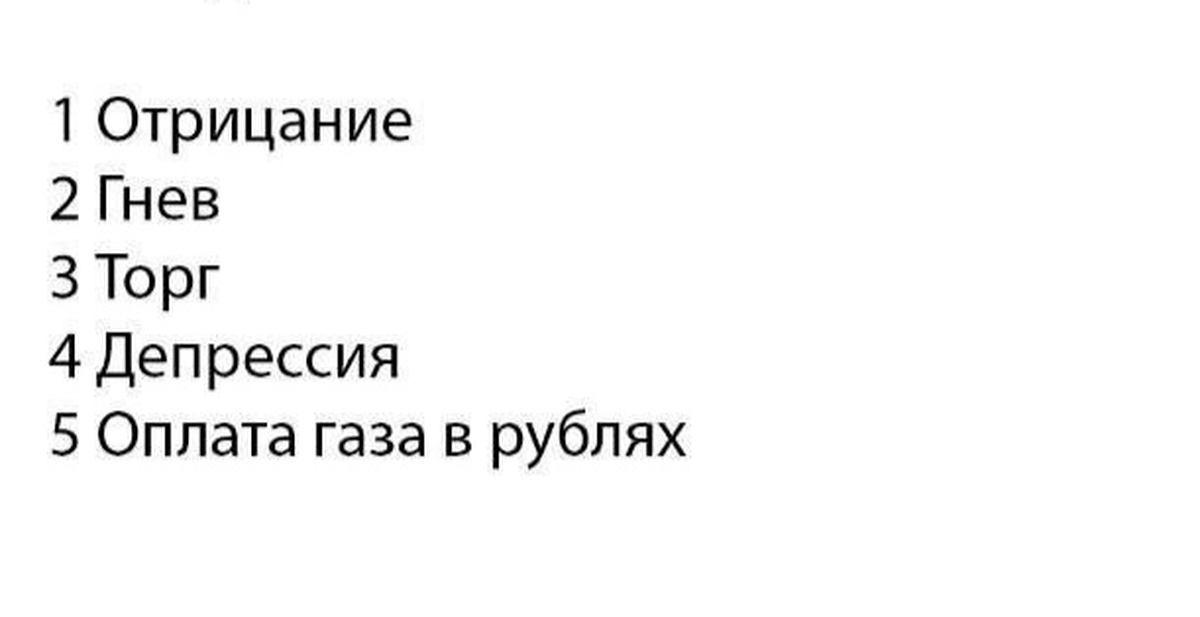 1 Отрицание
2 Гнев
3 Торг
4 Депрессия
5 Оплата газа в рублях